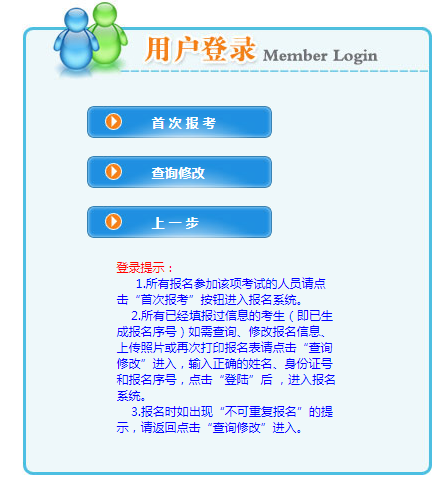 用户登录 Member Login

首次报考

查询修改

上一步

登录提示：

1.所有报名参加该项考试的人员请点击“首次报考”按钮进入报名系统。

2.所有已经填报过信息的考生（即已生成报名序号）如需查询、修改报名信息、上传照片或再次打印报名表请点击“查询修改”进入，输入正确的姓名、身份证号和报名序号，点击“登陆”后，进入报名系统。

3.报名时如出现“不可重复报名”的提示，请返回点击“查询修改”进入。